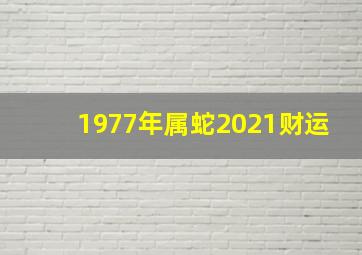 1977年属蛇2021财运